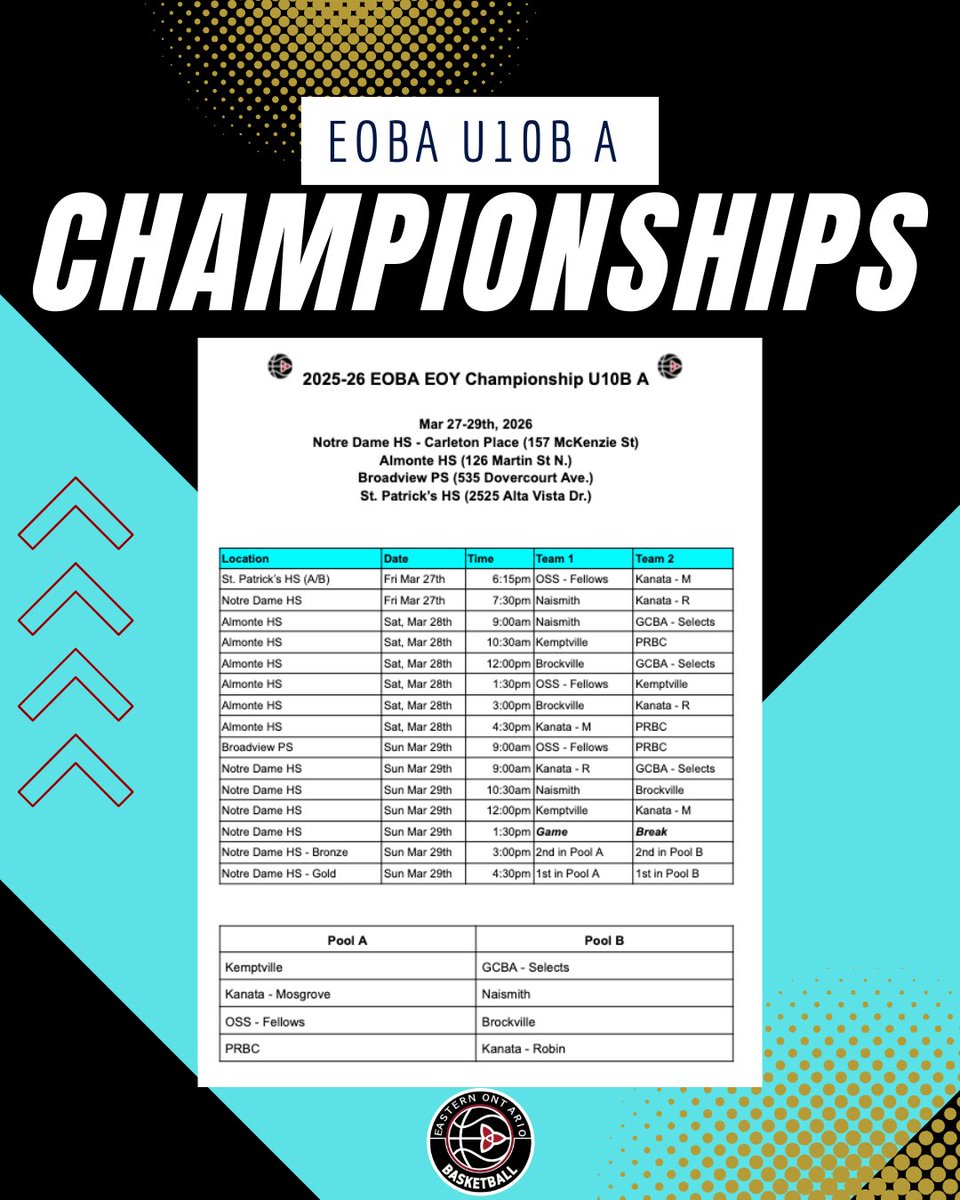 EOBA U10B A

CHAMPIONSHIPS

2025-26 EOBA EOY Championship U10B A

Mar 27-29th, 2026
Notre Dame HS - Carleton Place (157 McKenzie St)
Almonte HS (126 Martin St N.)
Broadview PS (535 Dovercourt Ave.)
St. Patrick's HS (2525 Alta Vista Dr.)

| Location | Date | Time | Team 1 | Team 2 |
|---|---|---|---|---|
| St. Patrick's HS (A/B) | Fri Mar 27th | 6:15pm | OSS - Fellows | Kanata - M |
| Notre Dame HS | Fri Mar 27th | 7:30pm | Naismith | Kanata - R |
| Almonte HS | Sat, Mar 28th | 9:00am | Naismith | GCBA - Selects |
| Almonte HS | Sat, Mar 28th | 10:30am | Kemptville | PRBC |
| Almonte HS | Sat, Mar 28th | 12:00pm | Brockville | GCBA - Selects |
| Almonte HS | Sat, Mar 28th | 1:30pm | OSS - Fellows | Kemptville |
| Almonte HS | Sat, Mar 28th | 3:00pm | Brockville | Kanata - R |
| Almonte HS | Sat, Mar 28th | 4:30pm | Kanata - M | PRBC |
| Broadview PS | Sun Mar 29th | 9:00am | OSS - Fellows | PRBC |
| Notre Dame HS | Sun Mar 29th | 9:00am | Kanata - R | GCBA - Selects |
| Notre Dame HS | Sun Mar 29th | 10:30am | Naismith | Brockville |
| Notre Dame HS | Sun Mar 29th | 12:00pm | Kemptville | Kanata - M |
| Notre Dame HS | Sun Mar 29th | 1:30pm | Game | Break |
| Notre Dame HS - Bronze | Sun Mar 29th | 3:00pm | 2nd in Pool A | 2nd in Pool B |
| Notre Dame HS - Gold | Sun Mar 29th | 4:30pm | 1st in Pool A | 1st in Pool B |

| Pool A | Pool B |
|---|---|
| Kemptville | GCBA - Selects |
| Kanata - Mosgrove | Naismith |
| OSS - Fellows | Brockville |
| PRBC | Kanata - Robin |

EASTERN ONTARIO BASKETBALL